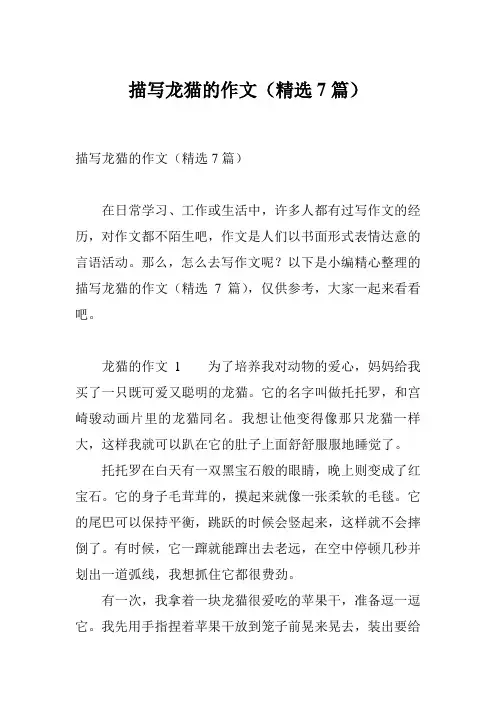 描写龙猫的作文（精选 7 篇）

描写龙猫的作文（精选 7 篇）

在日常学习、工作或生活中，许多人都有过写作文的经历，对作文都不陌生吧，作文是人们以书面形式表情达意的言语活动。那么，怎么去写作文呢？以下是小编精心整理的描写龙猫的作文（精选 7 篇），仅供参考，大家一起来看看吧。

龙猫的作文 1　　为了培养我对动物的爱心，妈妈给我买了一只既可爱又聪明的龙猫。它的名字叫做托托罗，和宫崎骏动画片里的龙猫同名。我想让他变得像那只龙猫一样大，这样我就可以趴在它的肚子上面舒舒服服地睡觉了。

托托罗在白天有一双黑宝石般的眼睛，晚上则变成了红宝石。它的身子毛茸茸的，摸起来就像一张柔软的毛毯。它的尾巴可以保持平衡，跳跃的时候会竖起来，这样就不会摔倒了。有时候，它一蹿就能蹿出去老远，在空中停顿几秒并划出一道弧线，我想抓住它都很费劲。

有一次，我拿着一块龙猫很爱吃的苹果干，准备逗一逗它。我先用手指捏着苹果干放到笼子前晃来晃去，装出要给